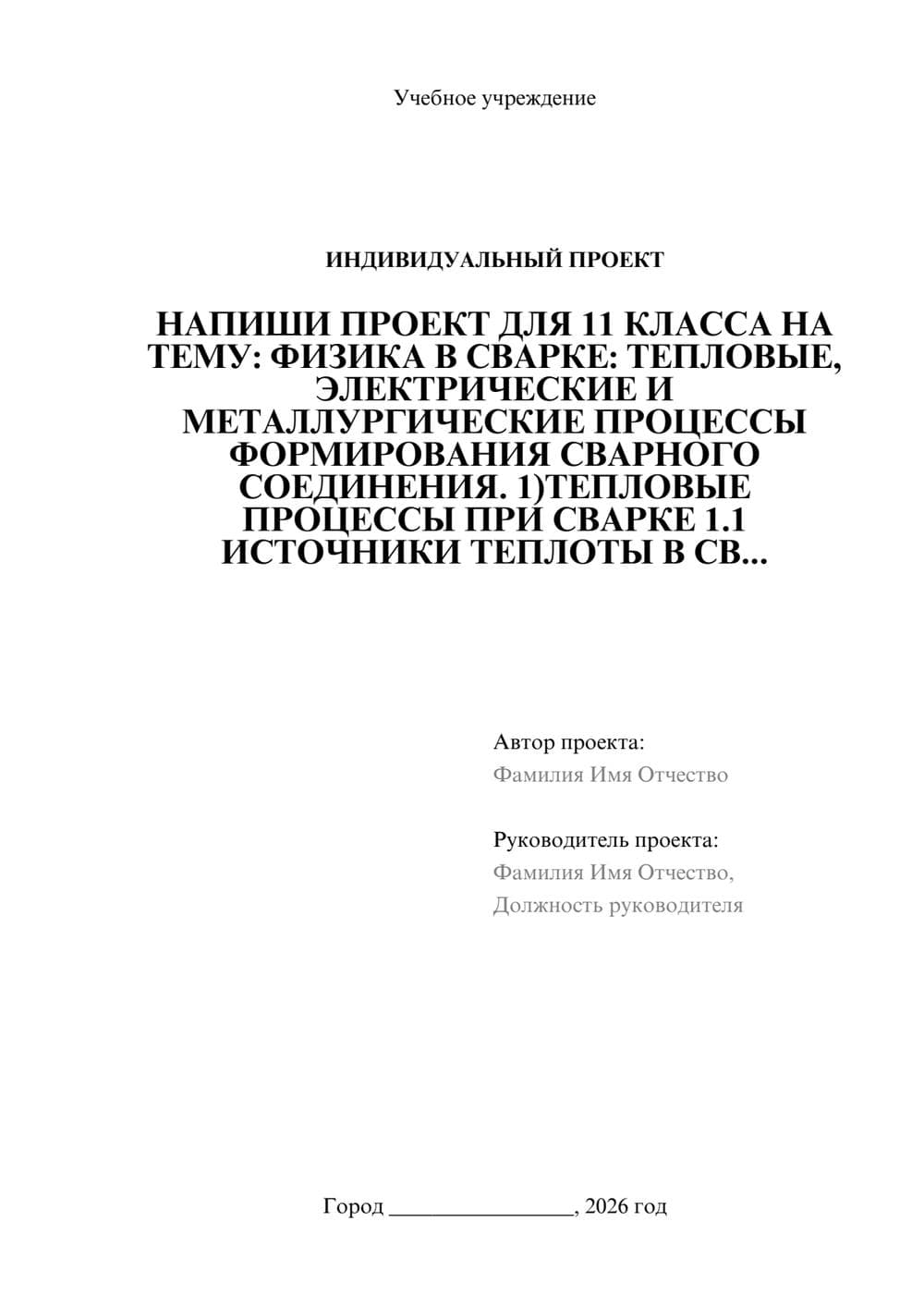 Учебное учреждение

ИНДИВИДУАЛЬНЫЙ ПРОЕКТ

НАПИШИ ПРОЕКТ ДЛЯ 11 КЛАССА НА ТЕМУ: ФИЗИКА В СВАРКЕ: ТЕПЛОВЫЕ, ЭЛЕКТРИЧЕСКИЕ И МЕТАЛЛУРГИЧЕСКИЕ ПРОЦЕССЫ ФОРМИРОВАНИЯ СВАРНОГО СОЕДИНЕНИЯ. 1)ТЕПЛОВЫЕ ПРОЦЕССЫ ПРИ СВАРКЕ 1.1 ИСТОЧНИКИ ТЕПЛОТЫ В СВ...

Автор проекта:
Фамилия Имя Отчество

Руководитель проекта:
Фамилия Имя Отчество,
Должность руководителя

Город ________________, 2026 год